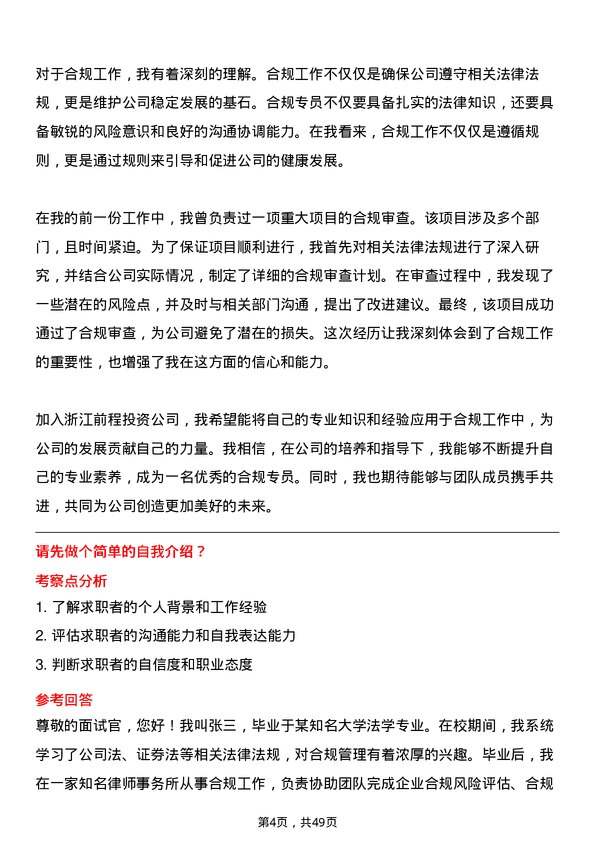 对于合规工作，我有着深刻的理解。合规工作不仅仅是确保公司遵守相关法律法规，更是维护公司稳定发展的基石。合规专员不仅要具备扎实的法律知识，还要具备敏锐的风险意识和良好的沟通协调能力。在我看来，合规工作不仅仅是遵循规则，更是通过规则来引导和促进公司的健康发展。

在我的前一份工作中，我曾负责过一项重大项目的合规审查。该项目涉及多个部门，且时间紧迫。为了保证项目顺利进行，我首先对相关法律法规进行了深入研究，并结合公司实际情况，制定了详细的合规审查计划。在审查过程中，我发现了一些潜在的风险点，并及时与相关部门沟通，提出了改进建议。最终，该项目成功通过了合规审查，为公司避免了潜在的损失。这次经历让我深刻体会到了合规工作的重要性，也增强了我在这方面的信心和能力。

加入浙江前程投资公司，我希望能将自己的专业知识和经验应用于合规工作中，为公司的发展贡献自己的力量。我相信，在公司的培养和指导下，我能够不断提升自己的专业素养，成为一名优秀的合规专员。同时，我也期待能够与团队成员携手共进，共同为公司创造更加美好的未来。

请先做个简单的自我介绍？

考察点分析

1. 了解求职者的个人背景和工作经验
2. 评估求职者的沟通能力和自我表达能力
3. 判断求职者的自信度和职业态度

参考回答

尊敬的面试官，您好！我叫张三，毕业于某知名大学法学专业。在校期间，我系统学习了公司法、证券法等相关法律法规，对合规管理有着浓厚的兴趣。毕业后，我在一家知名律师事务所从事合规工作，负责协助团队完成企业合规风险评估、合规

第4页，共49页